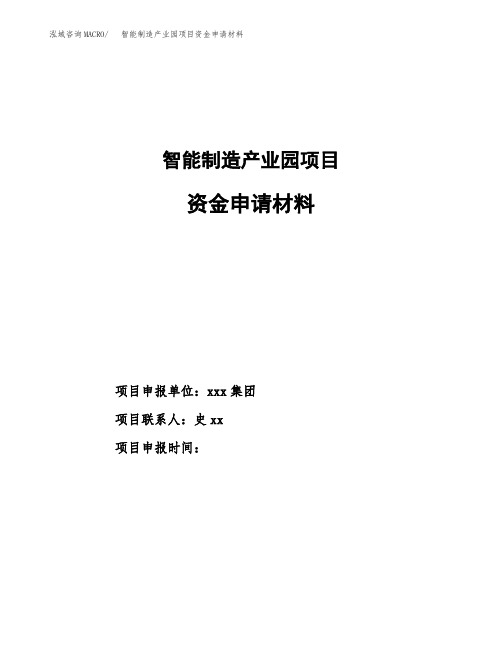 泓域咨询MACRO/　智能制造产业园项目资金申请材料

智能制造产业园项目

资金申请材料

项目申报单位：xxx 集团

项目联系人：史 xx

项目申报时间：